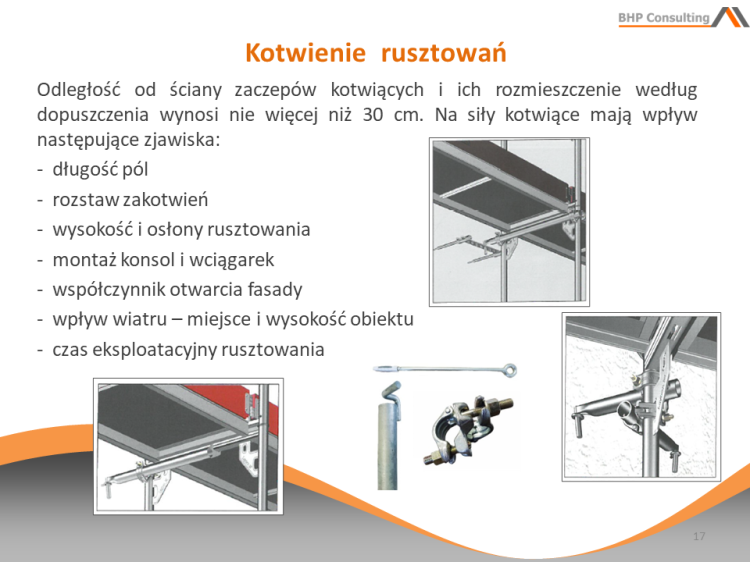 BHP Consulting

Kotwienie rusztowań

Odległość od ściany zaczepów kotwiących i ich rozmieszczenie według dopuszczenia wynosi nie więcej niż 30 cm. Na siły kotwiące mają wpływ następujące zjawiska:

- długość pól
- rozstaw zakotwień
- wysokość i osłony rusztowania
- montaż konsol i wciągarek
- współczynnik otwarcia fasady
- wpływ wiatru – miejsce i wysokość obiektu
- czas eksploatacyjny rusztowania

17